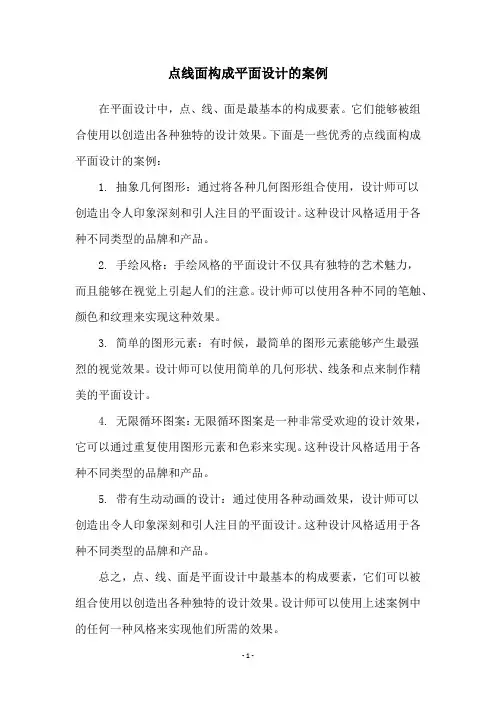 点线面构成平面设计的案例

在平面设计中，点、线、面是最基本的构成要素。它们能够被组合使用以创造出各种独特的设计效果。下面是一些优秀的点线面构成平面设计的案例：

1. 抽象几何图形：通过将各种几何图形组合使用，设计师可以创造出令人印象深刻和引人注目的平面设计。这种设计风格适用于各种不同类型的品牌和产品。

2. 手绘风格：手绘风格的平面设计不仅具有独特的艺术魅力，而且能够在视觉上引起人们的注意。设计师可以使用各种不同的笔触、颜色和纹理来实现这种效果。

3. 简单的图形元素：有时候，最简单的图形元素能够产生最强烈的视觉效果。设计师可以使用简单的几何形状、线条和点来制作精美的平面设计。

4. 无限循环图案：无限循环图案是一种非常受欢迎的设计效果，它可以通过重复使用图形元素和色彩来实现。这种设计风格适用于各种不同类型的品牌和产品。

5. 带有生动动画的设计：通过使用各种动画效果，设计师可以创造出令人印象深刻和引人注目的平面设计。这种设计风格适用于各种不同类型的品牌和产品。

总之，点、线、面是平面设计中最基本的构成要素，它们可以被组合使用以创造出各种独特的设计效果。设计师可以使用上述案例中的任何一种风格来实现他们所需的效果。

- 1 -